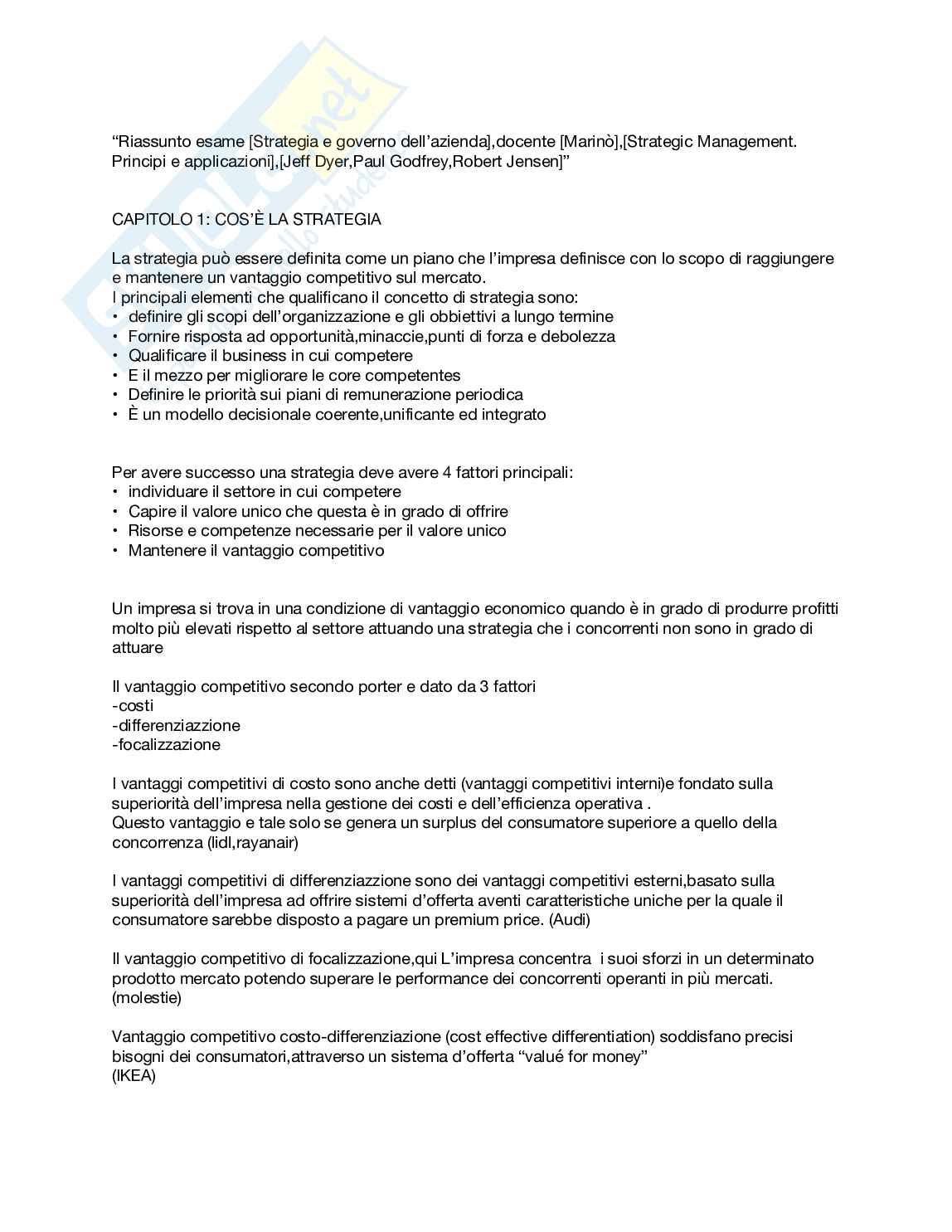 “Riassunto esame [Strategia e governo dell’azienda],docente [Marinò],[Strategic Management. Principi e applicazioni],[Jeff Dyer,Paul Godfrey,Robert Jensen]”

CAPITOLO 1: COS’È LA STRATEGIA

La strategia può essere definita come un piano che l’impresa definisce con lo scopo di raggiungere e mantenere un vantaggio competitivo sul mercato.
I principali elementi che qualificano il concetto di strategia sono:
• definire gli scopi dell’organizzazione e gli obbiettivi a lungo termine
• Fornire risposta ad opportunità,minaccie,punti di forza e debolezza
• Qualificare il business in cui competere
• E il mezzo per migliorare le core competentes
• Definire le priorità sui piani di remunerazione periodica
• È un modello decisionale coerente,unificante ed integrato

Per avere successo una strategia deve avere 4 fattori principali:
• individuare il settore in cui competere
• Capire il valore unico che questa è in grado di offrire
• Risorse e competenze necessarie per il valore unico
• Mantenere il vantaggio competitivo

Un impresa si trova in una condizione di vantaggio economico quando è in grado di produrre profitti molto più elevati rispetto al settore attuando una strategia che i concorrenti non sono in grado di attuare

Il vantaggio competitivo secondo porter e dato da 3 fattori
-costi
-differenziazzione
-focalizzazione

I vantaggi competitivi di costo sono anche detti (vantaggi competitivi interni)e fondato sulla superiorità dell’impresa nella gestione dei costi e dell’efficienza operativa .
Questo vantaggio e tale solo se genera un surplus del consumatore superiore a quello della concorrenza (lidl,rayanair)

I vantaggi competitivi di differenziazzione sono dei vantaggi competitivi esterni,basato sulla superiorità dell’impresa ad offrire sistemi d’offerta aventi caratteristiche uniche per la quale il consumatore sarebbe disposto a pagare un premium price. (Audi)

Il vantaggio competitivo di focalizzazione,qui L’impresa concentra i suoi sforzi in un determinato prodotto mercato potendo superare le performance dei concorrenti operanti in più mercati. (molestie)

Vantaggio competitivo costo-differenziazione (cost effective differentiation) soddisfano precisi bisogni dei consumatori,attraverso un sistema d’offerta “valué for money”
(IKEA)